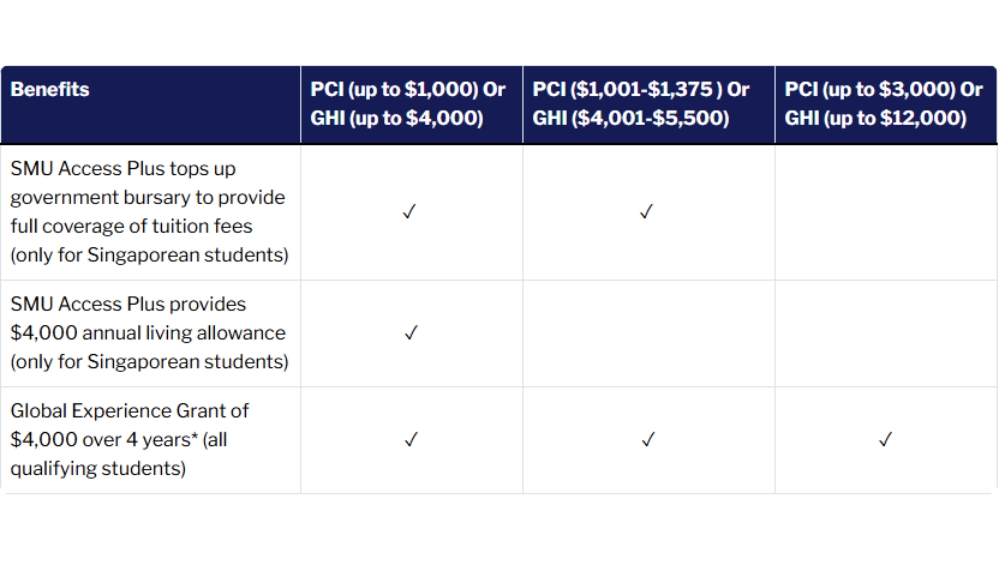 | Benefits | PCI (up to \$1,000) Or GHI (up to \$4,000) | PCI (\$1,001-\$1,375 ) Or GHI (\$4,001-\$5,500) | PCI (up to \$3,000) Or GHI (up to \$12,000) |
|---|---|---|---|
| SMU Access Plus tops up government bursary to provide full coverage of tuition fees (only for Singaporean students) | ✓ | ✓ | |
| SMU Access Plus provides \$4,000 annual living allowance (only for Singaporean students) | ✓ | | |
| Global Experience Grant of \$4,000 over 4 years* (all qualifying students) | ✓ | ✓ | ✓ |